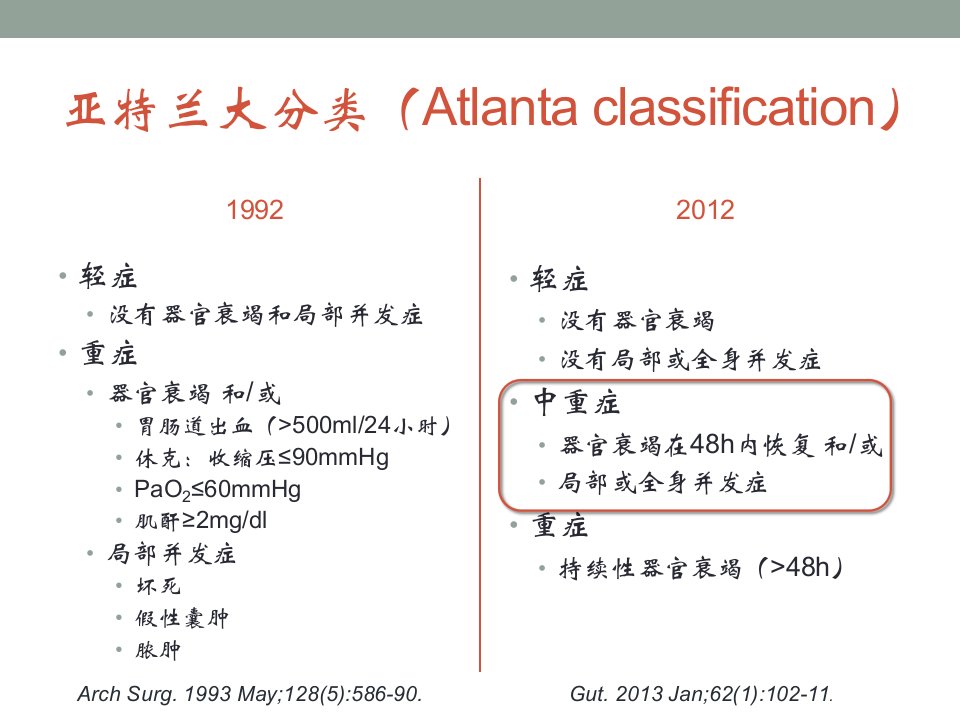 亚特兰大分类（Atlanta classification）

1992

• 轻症
  • 没有器官衰竭和局部并发症
• 重症
  • 器官衰竭 和/或
    • 胃肠道出血（>500ml/24小时）
    • 休克：收缩压≤90mmHg
    • $PaO_2$≤60mmHg
    • 肌酐≥2mg/dl
  • 局部并发症
    • 坏死
    • 假性囊肿
    • 脓肿

Arch Surg. 1993 May;128(5):586-90.

2012

• 轻症
  • 没有器官衰竭
  • 没有局部或全身并发症
• 中重症
  • 器官衰竭在48h内恢复 和/或
  • 局部或全身并发症
• 重症
  • 持续性器官衰竭（>48h）

Gut. 2013 Jan;62(1):102-11.